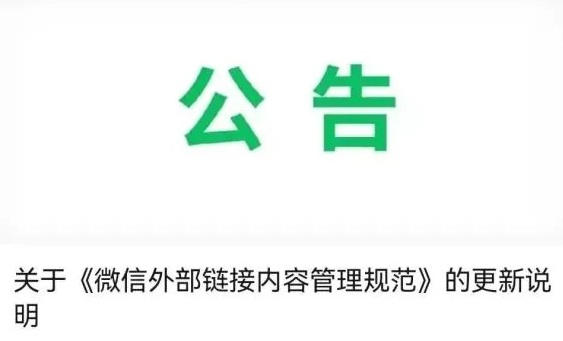 公告

关于《微信外部链接内容管理规范》的更新说明